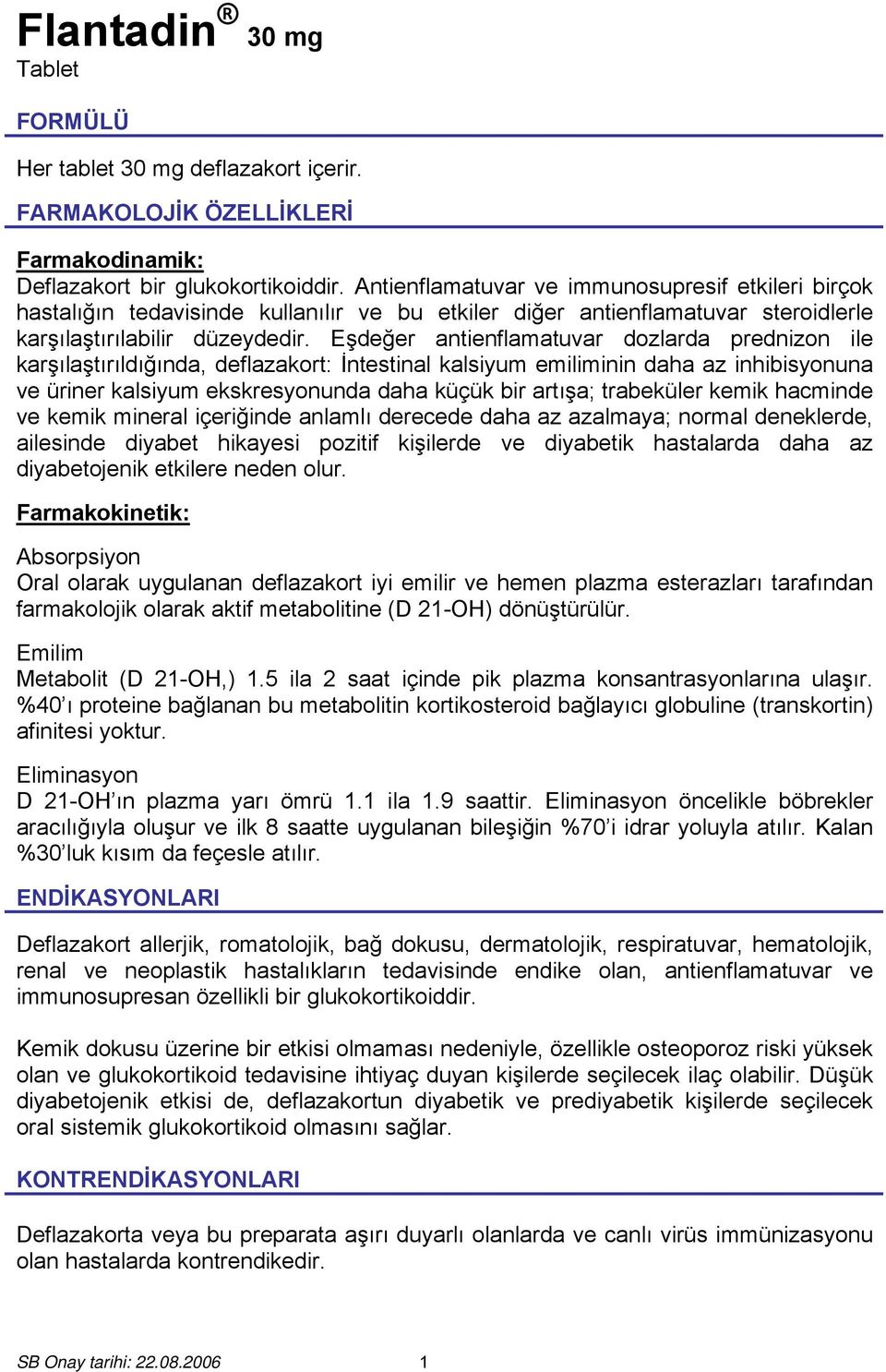 Flantadin® 30 mg
Tablet

FORMÜLÜ

Her tablet 30 mg deflazakort içerir.

FARMAKOLOJİK ÖZELLİKLERİ

Farmakodinamik:
Deflazakort bir glukokortikoiddir. Antienflamatuvar ve immunosupresif etkileri birçok hastalığın tedavisinde kullanılır ve bu etkiler diğer antienflamatuvar steroidlerle karşılaştırılabilir düzeydedir. Eşdeğer antienflamatuvar dozlarda prednizon ile karşılaştırıldığında, deflazakort: İntestinal kalsiyum emiliminin daha az inhibisyonuna ve üriner kalsiyum ekskresyonunda daha küçük bir artışa; trabeküler kemik hacminde ve kemik mineral içeriğinde anlamlı derecede daha az azalmaya; normal deneklerde, ailesinde diyabet hikayesi pozitif kişilerde ve diyabetik hastalarda daha az diyabetojenik etkilere neden olur.

Farmakokinetik:

Absorpsiyon
Oral olarak uygulanan deflazakort iyi emilir ve hemen plazma esterazları tarafından farmakolojik olarak aktif metabolitine (D 21-OH) dönüştürülür.

Emilim
Metabolit (D 21-OH,) 1.5 ila 2 saat içinde pik plazma konsantrasyonlarına ulaşır. %40'ı proteine bağlanan bu metabolitin kortikosteroid bağlayıcı globuline (transkortin) afinitesi yoktur.

Eliminasyon
D 21-OH'ın plazma yarı ömrü 1.1 ila 1.9 saattir. Eliminasyon öncelikle böbrekler aracılığıyla oluşur ve ilk 8 saatte uygulanan bileşiğin %70'i idrar yoluyla atılır. Kalan %30'luk kısım da feçesle atılır.

ENDİKASYONLARI

Deflazakort allerjik, romatolojik, bağ dokusu, dermatolojik, respiratuvar, hematolojik, renal ve neoplastik hastalıkların tedavisinde endike olan, antienflamatuvar ve immunosupresan özellikli bir glukokortikoiddir.

Kemik dokusu üzerine bir etkisi olmaması nedeniyle, özellikle osteoporoz riski yüksek olan ve glukokortikoid tedavisine ihtiyaç duyan kişilerde seçilecek ilaç olabilir. Düşük diyabetojenik etkisi de, deflazakortun diyabetik ve prediyabetik kişilerde seçilecek oral sistemik glukokortikoid olmasını sağlar.

KONTRENDİKASYONLARI

Deflazakorta veya bu preparata aşırı duyarlı olanlarda ve canlı virüs immünizasyonu olan hastalarda kontrendikedir.

SB Onay tarihi: 22.08.2006 1